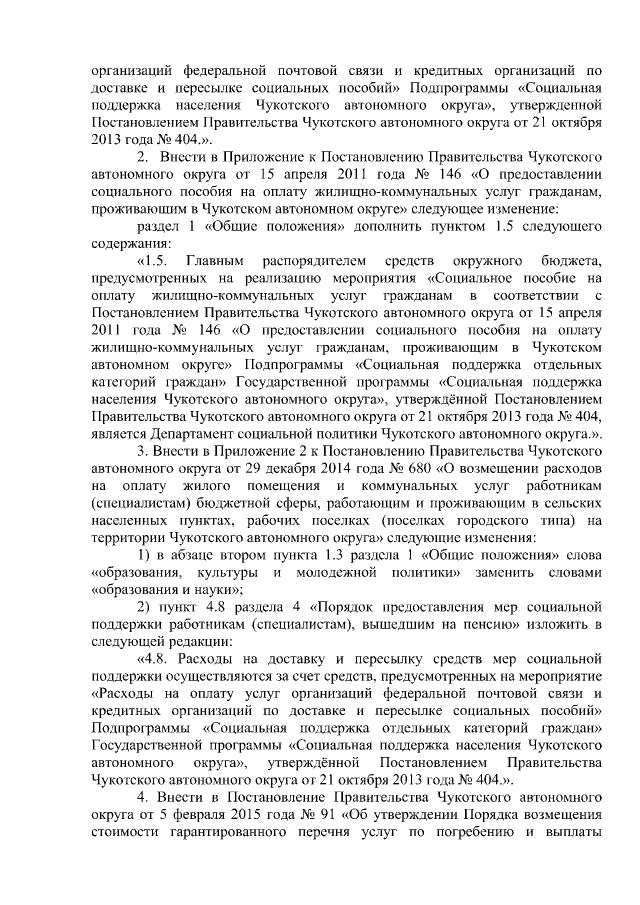 организаций федеральной почтовой связи и кредитных организаций по доставке и пересылке социальных пособий» Подпрограммы «Социальная поддержка населения Чукотского автономного округа», утвержденной Постановлением Правительства Чукотского автономного округа от 21 октября 2013 года № 404.».

2. Внести в Приложение к Постановлению Правительства Чукотского автономного округа от 15 апреля 2011 года № 146 «О предоставлении социального пособия на оплату жилищно-коммунальных услуг гражданам, проживающим в Чукотском автономном округе» следующее изменение:

раздел 1 «Общие положения» дополнить пунктом 1.5 следующего содержания:

«1.5. Главным распорядителем средств окружного бюджета, предусмотренных на реализацию мероприятия «Социальное пособие на оплату жилищно-коммунальных услуг гражданам в соответствии с Постановлением Правительства Чукотского автономного округа от 15 апреля 2011 года № 146 «О предоставлении социального пособия на оплату жилищно-коммунальных услуг гражданам, проживающим в Чукотском автономном округе» Подпрограммы «Социальная поддержка отдельных категорий граждан» Государственной программы «Социальная поддержка населения Чукотского автономного округа», утверждённой Постановлением Правительства Чукотского автономного округа от 21 октября 2013 года № 404, является Департамент социальной политики Чукотского автономного округа.».

3. Внести в Приложение 2 к Постановлению Правительства Чукотского автономного округа от 29 декабря 2014 года № 680 «О возмещении расходов на оплату жилого помещения и коммунальных услуг работникам (специалистам) бюджетной сферы, работающим и проживающим в сельских населенных пунктах, рабочих поселках (поселках городского типа) на территории Чукотского автономного округа» следующие изменения:

1) в абзаце втором пункта 1.3 раздела 1 «Общие положения» слова «образования, культуры и молодежной политики» заменить словами «образования и науки»;

2) пункт 4.8 раздела 4 «Порядок предоставления мер социальной поддержки работникам (специалистам), вышедшим на пенсию» изложить в следующей редакции:

«4.8. Расходы на доставку и пересылку средств мер социальной поддержки осуществляются за счет средств, предусмотренных на мероприятие «Расходы на оплату услуг организаций федеральной почтовой связи и кредитных организаций по доставке и пересылке социальных пособий» Подпрограммы «Социальная поддержка отдельных категорий граждан» Государственной программы «Социальная поддержка населения Чукотского автономного округа», утверждённой Постановлением Правительства Чукотского автономного округа от 21 октября 2013 года № 404.».

4. Внести в Постановление Правительства Чукотского автономного округа от 5 февраля 2015 года № 91 «Об утверждении Порядка возмещения стоимости гарантированного перечня услуг по погребению и выплаты